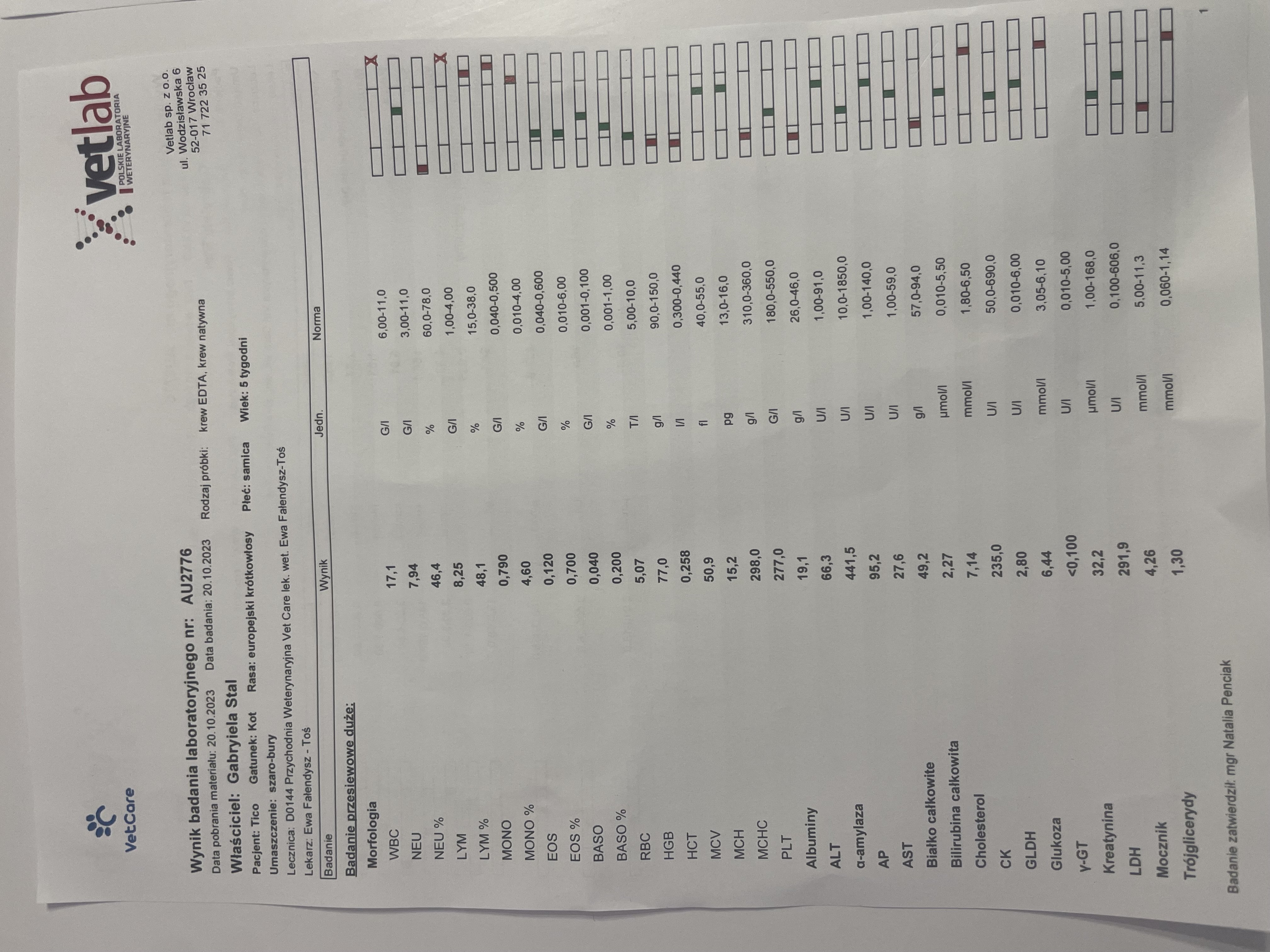 VetCare

vetlab
POLSKIE LABORATORIA WETERYNARYJNE

Vetlab sp. z o.o.
ul. Wodzisławska 6
52-017 Wrocław
71 722 35 25

Wynik badania laboratoryjnego nr: AU2776
Data pobrania materiału: 20.10.2023 Data badania: 20.10.2023 Rodzaj próbki: krew EDTA, krew natywna
Właściciel: Gabryiela Stal
Pacjent: Tico Gatunek: Kot Rasa: europejski krótkowłosy Płeć: samica Wiek: 5 tygodni
Umaszczenie: szaro-bury
Lecznica: D0144 Przychodnia Weterynaryjna Vet Care lek. wet. Ewa Fałendysz-Toś
Lekarz: Ewa Fałendysz - Toś

| Badanie | Wynik | Jedn. | Norma |
|---|---|---|---|
| Badanie przesiewowe duże: | | | |
| Morfologia | | | |
| WBC | 17,1 | G/l | 6,00-11,0 |
| NEU | 7,94 | G/l | 3,00-11,0 |
| NEU % | 46,4 | % | 60,0-78,0 |
| LYM | 8,25 | G/l | 1,00-4,00 |
| LYM % | 48,1 | % | 15,0-38,0 |
| MONO | 0,790 | G/l | 0,040-0,500 |
| MONO % | 4,60 | % | 0,010-4,00 |
| EOS | 0,120 | G/l | 0,040-0,600 |
| EOS % | 0,700 | % | 0,010-6,00 |
| BASO | 0,040 | G/l | 0,001-0,100 |
| BASO % | 0,200 | % | 0,001-1,00 |
| RBC | 5,07 | T/l | 5,00-10,0 |
| HGB | 77,0 | g/l | 90,0-150,0 |
| HCT | 0,258 | l/l | 0,300-0,440 |
| MCV | 50,9 | fl | 40,0-55,0 |
| MCH | 15,2 | pg | 13,0-16,0 |
| MCHC | 298,0 | g/l | 310,0-360,0 |
| PLT | 277,0 | G/l | 180,0-550,0 |
| Albuminy | 19,1 | g/l | 26,0-46,0 |
| ALT | 66,3 | U/l | 1,00-91,0 |
| α-amylaza | 441,5 | U/l | 10,0-1850,0 |
| AP | 95,2 | U/l | 1,00-140,0 |
| AST | 27,6 | U/l | 1,00-59,0 |
| Białko całkowite | 49,2 | g/l | 57,0-94,0 |
| Bilirubina całkowita | 2,27 | μmol/l | 0,010-5,50 |
| Cholesterol | 7,14 | mmol/l | 1,80-6,50 |
| CK | 235,0 | U/l | 50,0-690,0 |
| GLDH | 2,80 | U/l | 0,010-6,00 |
| Glukoza | 6,44 | mmol/l | 3,05-6,10 |
| γ-GT | <0,100 | U/l | 0,010-5,00 |
| Kreatynina | 32,2 | μmol/l | 1,00-168,0 |
| LDH | 291,9 | U/l | 0,100-606,0 |
| Mocznik | 4,26 | mmol/l | 5,00-11,3 |
| Trójglicerydy | 1,30 | mmol/l | 0,060-1,14 |

Badanie zatwierdził: mgr Natalia Penciak

1